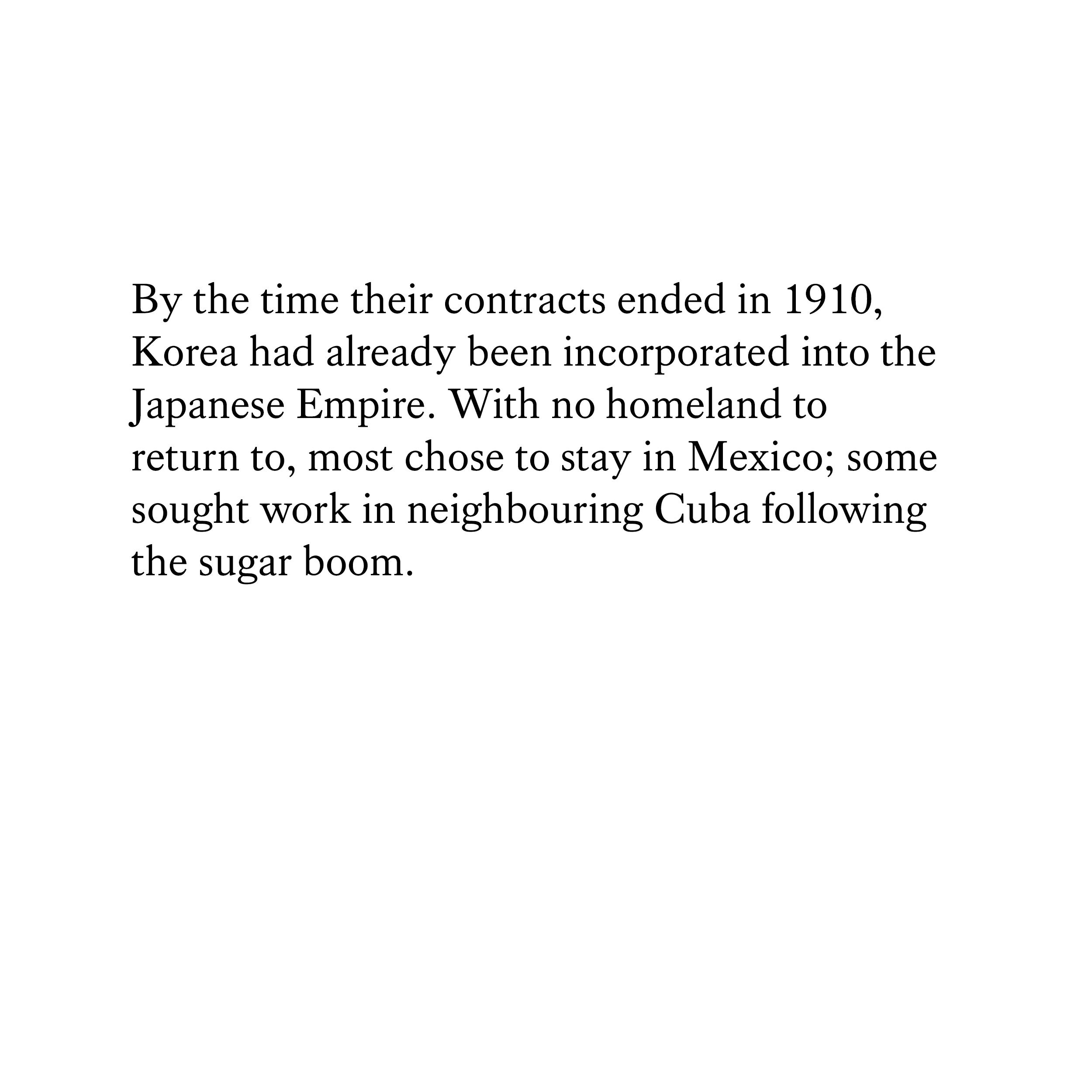 By the time their contracts ended in 1910, Korea had already been incorporated into the Japanese Empire. With no homeland to return to, most chose to stay in Mexico; some sought work in neighbouring Cuba following the sugar boom.